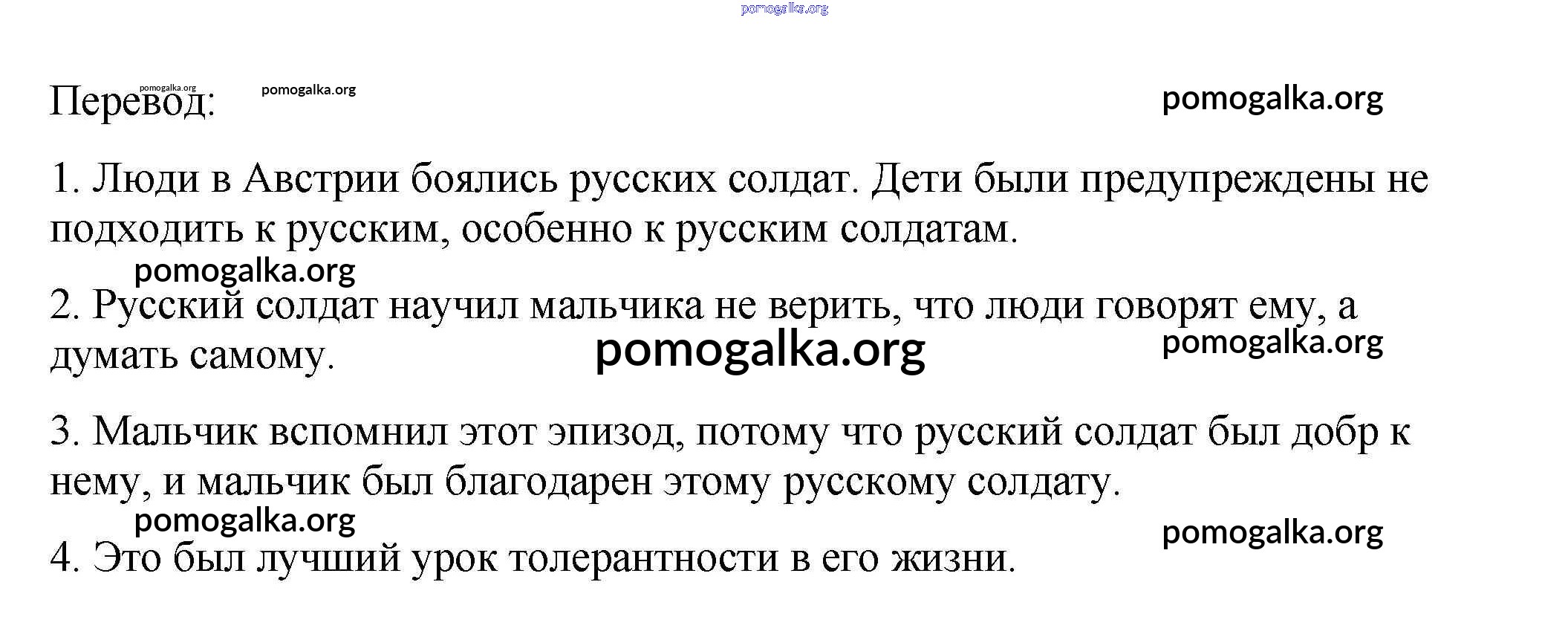 pomogalka.org

Перевод: pomogalka.org pomogalka.org pomogalka.org

1. Люди в Австрии боялись русских солдат. Дети были предупреждены не подходить к русским, особенно к русским солдатам.

pomogalka.org

2. Русский солдат научил мальчика не верить, что люди говорят ему, а думать самому.

pomogalka.org pomogalka.org

3. Мальчик вспомнил этот эпизод, потому что русский солдат был добр к нему, и мальчик был благодарен этому русскому солдату.

pomogalka.org pomogalka.org

4. Это был лучший урок толерантности в его жизни.